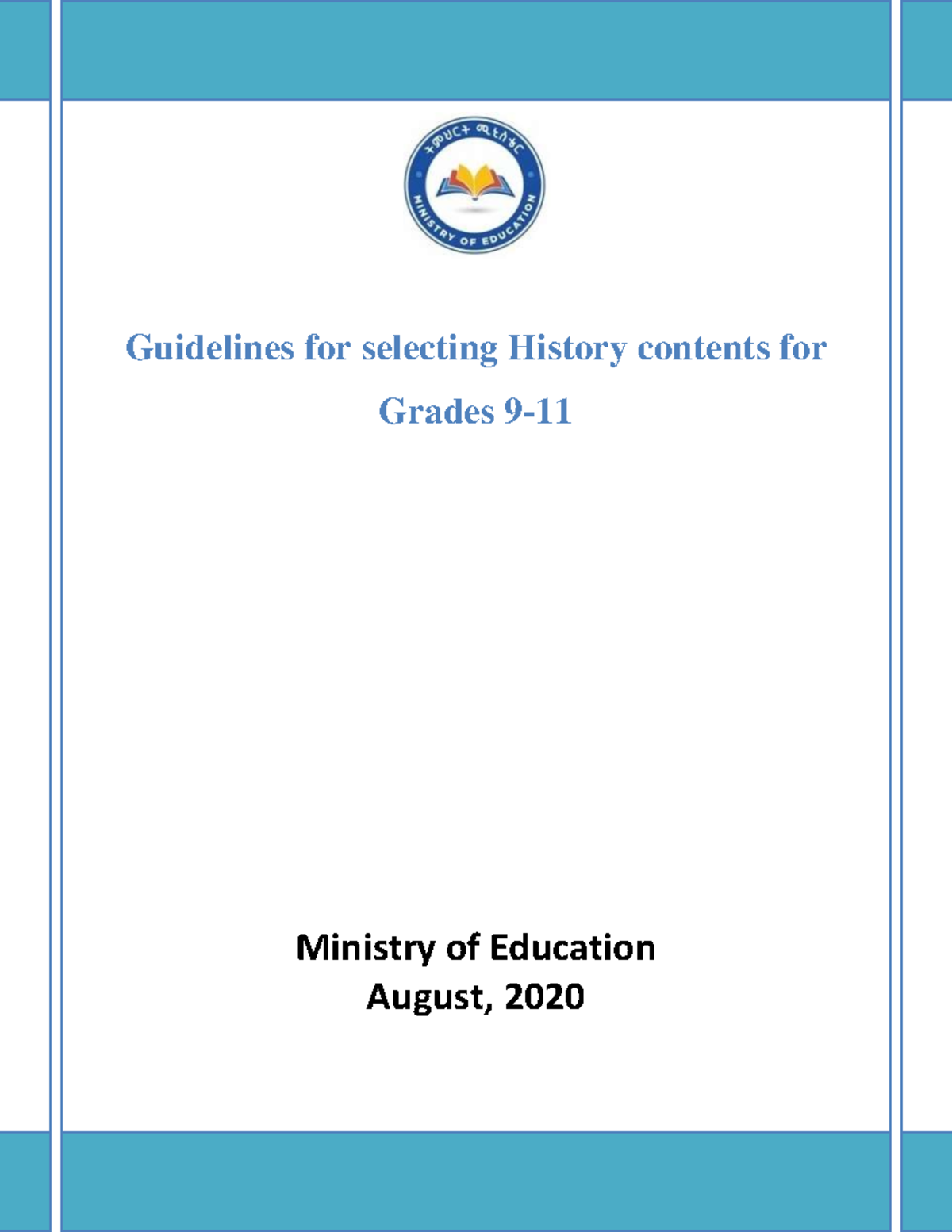 ትምህርት ሚኒስቴር
MINISTRY OF EDUCATION

Guidelines for selecting History contents for Grades 9-11

Ministry of Education
August, 2020